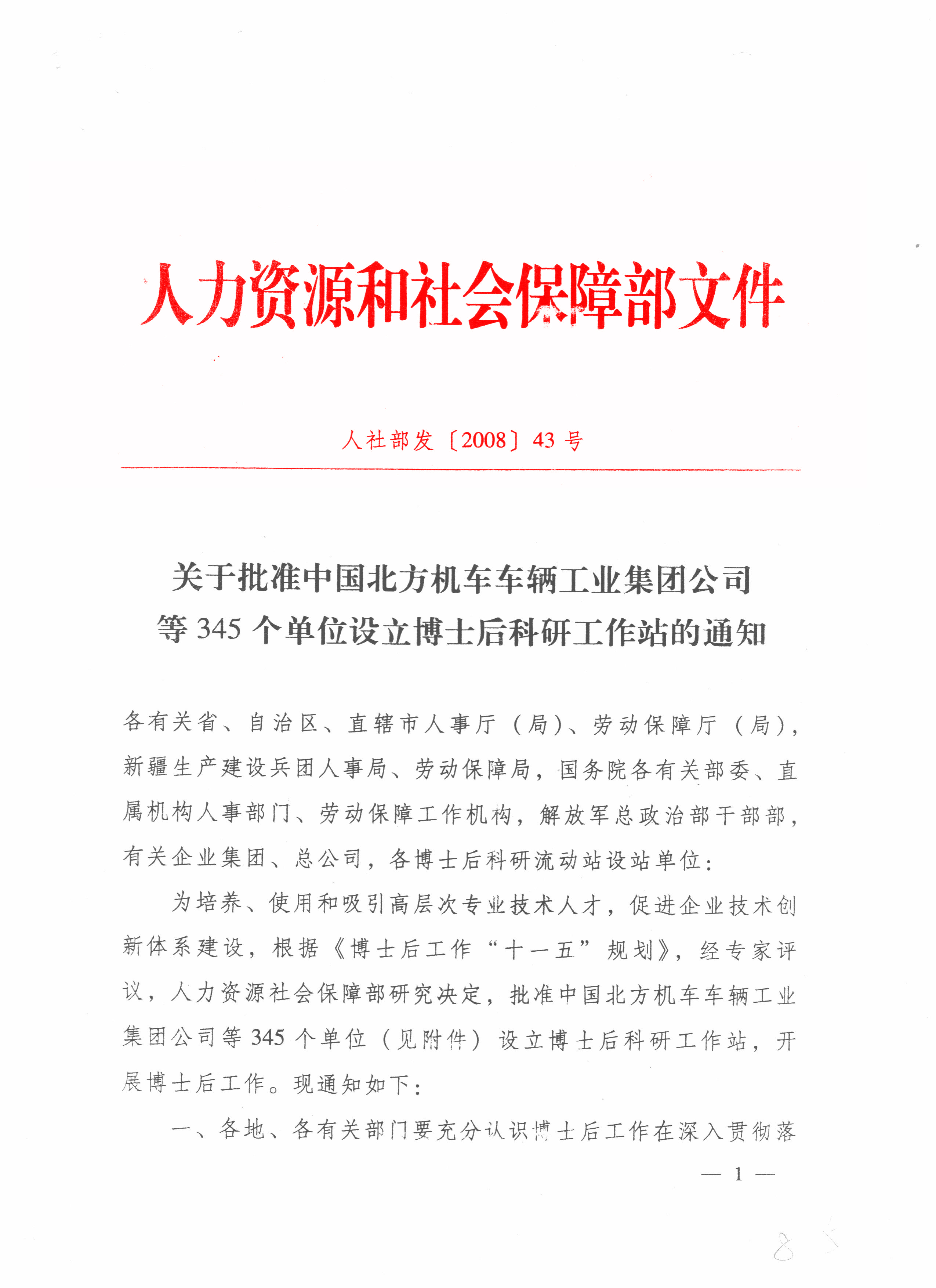 人力资源和社会保障部文件

人社部发〔2008〕43 号

关于批准中国北方机车车辆工业集团公司等 345 个单位设立博士后科研工作站的通知

各有关省、自治区、直辖市人事厅（局）、劳动保障厅（局），新疆生产建设兵团人事局、劳动保障局，国务院各有关部委、直属机构人事部门、劳动保障工作机构，解放军总政治部干部部，有关企业集团、总公司，各博士后科研流动站设站单位：

为培养、使用和吸引高层次专业技术人才，促进企业技术创新体系建设，根据《博士后工作“十一五”规划》，经专家评议，人力资源社会保障部研究决定，批准中国北方机车车辆工业集团公司等 345 个单位（见附件）设立博士后科研工作站，开展博士后工作。现通知如下：

一、各地、各有关部门要充分认识博士后工作在深入贯彻落

— 1 —

8